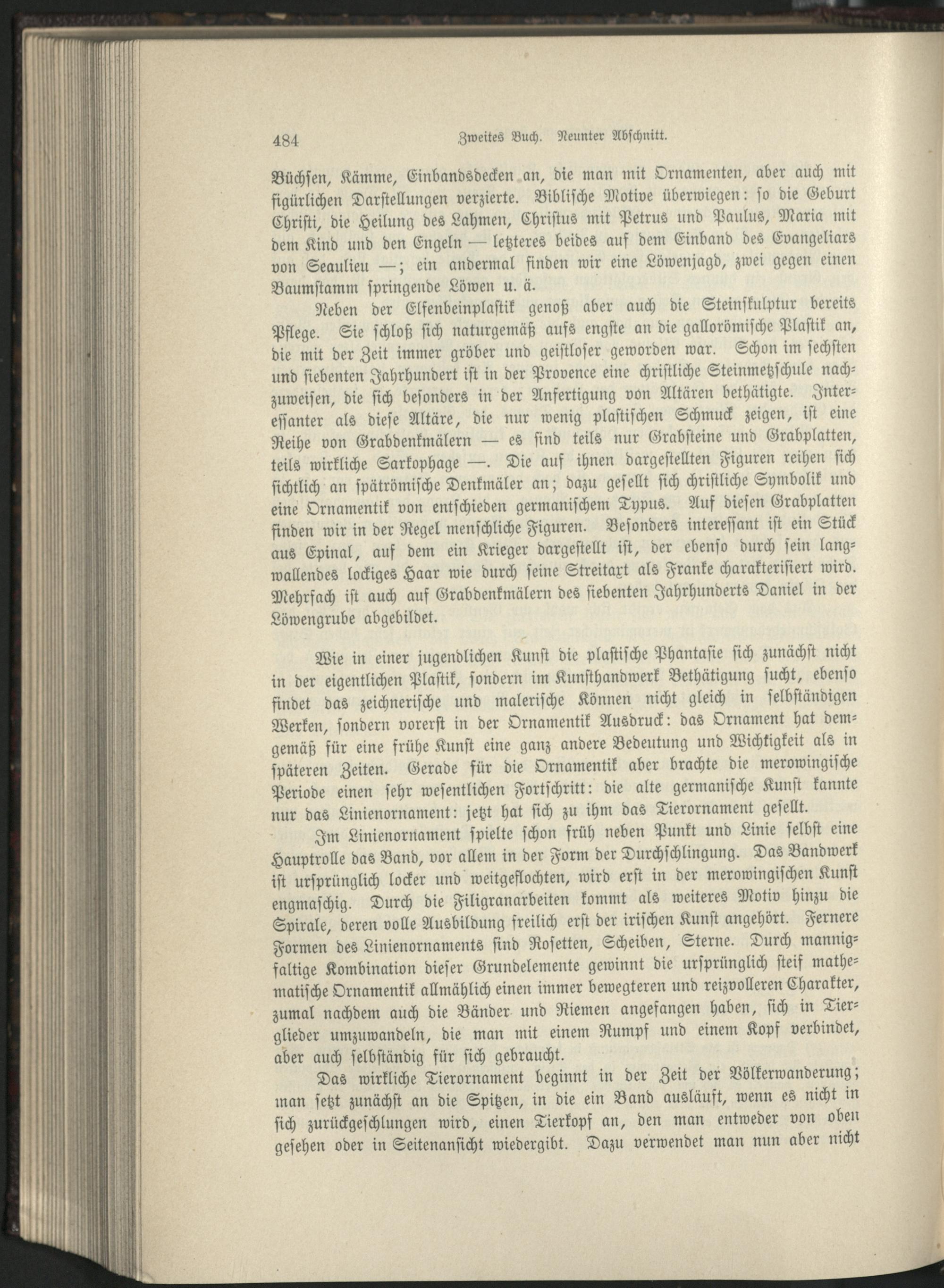 484 Zweites Buch. Neunter Abschnitt.

Büchsen, Kämme, Einbandsdecken an, die man mit Ornamenten, aber auch mit figürlichen Darstellungen verzierte. Biblische Motive überwiegen: so die Geburt Christi, die Heilung des Lahmen, Christus mit Petrus und Paulus, Maria mit dem Kind und den Engeln — letzteres beides auf dem Einband des Evangeliars von Seaulieu —; ein andermal finden wir eine Löwenjagd, zwei gegen einen Baumstamm springende Löwen u. ä.

Neben der Elfenbeinplastik genoß aber auch die Steinskulptur bereits Pflege. Sie schloß sich naturgemäß aufs engste an die gallorömische Plastik an, die mit der Zeit immer gröber und geistloser geworden war. Schon im sechsten und siebenten Jahrhundert ist in der Provence eine christliche Steinmetzschule nachzuweisen, die sich besonders in der Anfertigung von Altären bethätigte. Interessanter als diese Altäre, die nur wenig plastischen Schmuck zeigen, ist eine Reihe von Grabdenkmälern — es sind teils nur Grabsteine und Grabplatten, teils wirkliche Sarkophage —. Die auf ihnen dargestellten Figuren reihen sich sichtlich an spätrömische Denkmäler an; dazu gesellt sich christliche Symbolik und eine Ornamentik von entschieden germanischem Typus. Auf diesen Grabplatten finden wir in der Regel menschliche Figuren. Besonders interessant ist ein Stück aus Epinal, auf dem ein Krieger dargestellt ist, der ebenso durch sein langwallendes lockiges Haar wie durch seine Streitaxt als Franke charakterisiert wird. Mehrfach ist auch auf Grabdenkmälern des siebenten Jahrhunderts Daniel in der Löwengrube abgebildet.

Wie in einer jugendlichen Kunst die plastische Phantasie sich zunächst nicht in der eigentlichen Plastik, sondern im Kunsthandwerk Bethätigung sucht, ebenso findet das zeichnerische und malerische Können nicht gleich in selbständigen Werken, sondern vorerst in der Ornamentik Ausdruck: das Ornament hat demgemäß für eine frühe Kunst eine ganz andere Bedeutung und Wichtigkeit als in späteren Zeiten. Gerade für die Ornamentik aber brachte die merowingische Periode einen sehr wesentlichen Fortschritt: die alte germanische Kunst kannte nur das Linienornament: jetzt hat sich zu ihm das Tierornament gesellt.

Im Linienornament spielte schon früh neben Punkt und Linie selbst eine Hauptrolle das Band, vor allem in der Form der Durchschlingung. Das Bandwerk ist ursprünglich locker und weitgeflochten, wird erst in der merowingischen Kunst engmaschig. Durch die Filigranarbeiten kommt als weiteres Motiv hinzu die Spirale, deren volle Ausbildung freilich erst der irischen Kunst angehört. Fernere Formen des Linienornaments sind Rosetten, Scheiben, Sterne. Durch mannigfaltige Kombination dieser Grundelemente gewinnt die ursprünglich steif mathematische Ornamentik allmählich einen immer bewegteren und reizvolleren Charakter, zumal nachdem auch die Bänder und Riemen angefangen haben, sich in Tierglieder umzuwandeln, die man mit einem Rumpf und einem Kopf verbindet, aber auch selbständig für sich gebraucht.

Das wirkliche Tierornament beginnt in der Zeit der Völkerwanderung; man setzt zunächst an die Spitzen, in die ein Band ausläuft, wenn es nicht in sich zurückgeschlungen wird, einen Tierkopf an, den man entweder von oben gesehen oder in Seitenansicht wiedergibt. Dazu verwendet man nun aber nicht